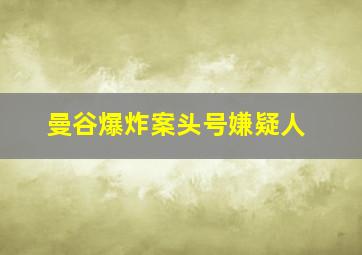 曼谷爆炸案头号嫌疑人